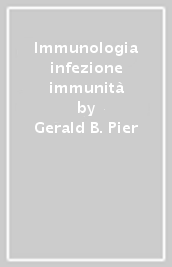 Immunologia infezione immunità
by
Gerald B. Pier